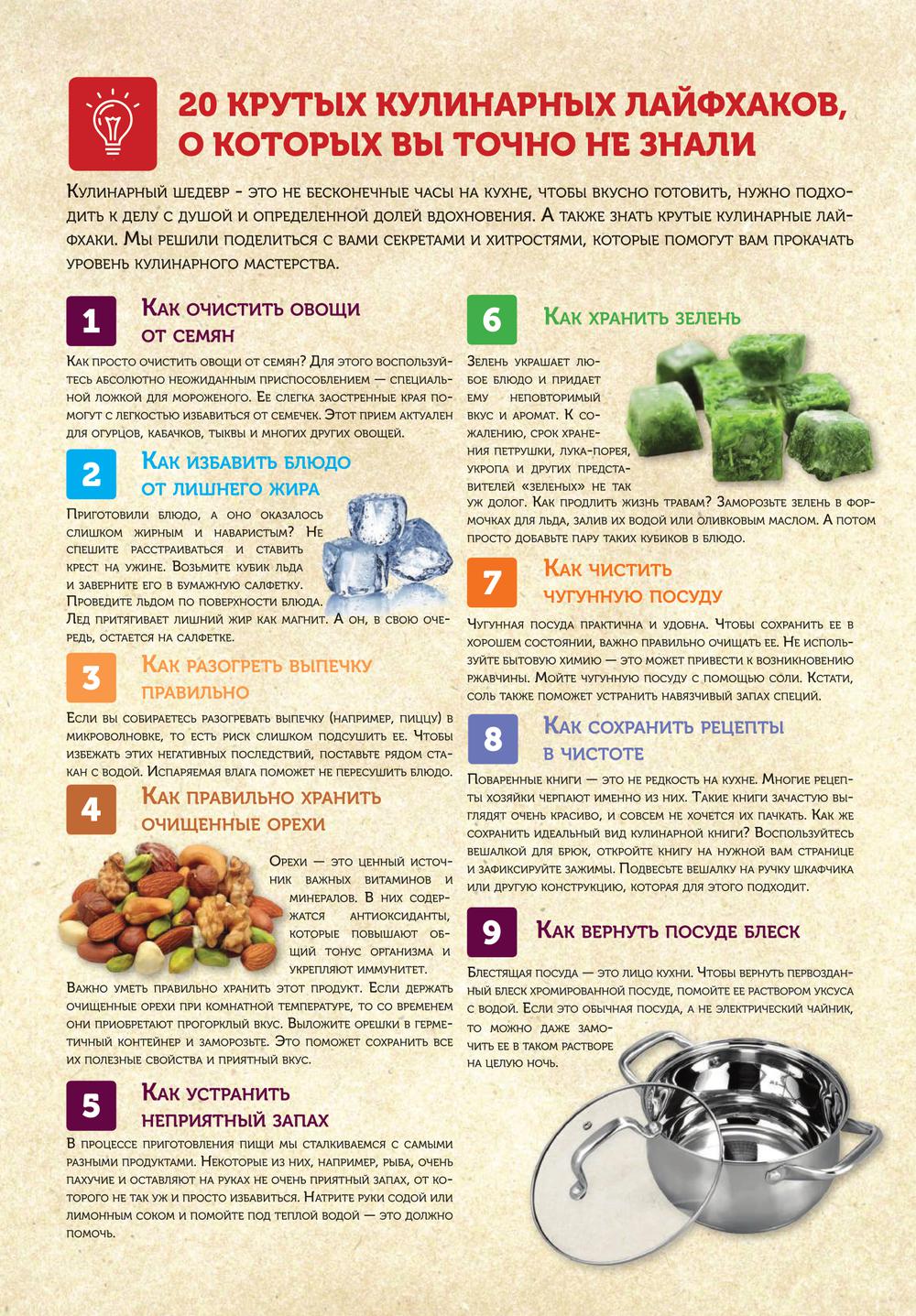 20 КРУТЫХ КУЛИНАРНЫХ ЛАЙФХАКОВ, О КОТОРЫХ ВЫ ТОЧНО НЕ ЗНАЛИ

Кулинарный шедевр - это не бесконечные часы на кухне, чтобы вкусно готовить, нужно подходить к делу с душой и определенной долей вдохновения. А также знать крутые кулинарные лайфхаки. Мы решили поделиться с вами секретами и хитростями, которые помогут вам прокачать уровень кулинарного мастерства.

1
Как очистить овощи от семян

Как просто очистить овощи от семян? Для этого воспользуйтесь абсолютно неожиданным приспособлением — специальной ложкой для мороженого. Ее слегка заостренные края помогут с легкостью избавиться от семечек. Этот прием актуален для огурцов, кабачков, тыквы и многих других овощей.

2
Как избавить блюдо от лишнего жира

Приготовили блюдо, а оно оказалось слишком жирным и наваристым? Не спешите расстраиваться и ставить крест на ужине. Возьмите кубик льда и заверните его в бумажную салфетку. Проведите льдом по поверхности блюда. Лед притягивает лишний жир как магнит. А он, в свою очередь, остается на салфетке.

3
Как разогреть выпечку правильно

Если вы собираетесь разогревать выпечку (например, пиццу) в микроволновке, то есть риск слишком подсушить ее. Чтобы избежать этих негативных последствий, поставьте рядом стакан с водой. Испаряемая влага поможет не пересушить блюдо.

4
Как правильно хранить очищенные орехи

Орехи — это ценный источник важных витаминов и минералов. В них содержатся антиоксиданты, которые повышают общий тонус организма и укрепляют иммунитет.

Важно уметь правильно хранить этот продукт. Если держать очищенные орехи при комнатной температуре, то со временем они приобретают прогорклый вкус. Выложите орешки в герметичный контейнер и заморозьте. Это поможет сохранить все их полезные свойства и приятный вкус.

5
Как устранить неприятный запах

В процессе приготовления пищи мы сталкиваемся с самыми разными продуктами. Некоторые из них, например, рыба, очень пахучие и оставляют на руках не очень приятный запах, от которого не так уж и просто избавиться. Натрите руки содой или лимонным соком и помойте под теплой водой — это должно помочь.

6
Как хранить зелень

Зелень украшает любое блюдо и придает ему неповторимый вкус и аромат. К сожалению, срок хранения петрушки, лука-порея, укропа и других представителей «зеленых» не так уж долог. Как продлить жизнь травам? Заморозьте зелень в формочках для льда, залив их водой или оливковым маслом. А потом просто добавьте пару таких кубиков в блюдо.

7
Как чистить чугунную посуду

Чугунная посуда практична и удобна. Чтобы сохранить ее в хорошем состоянии, важно правильно очищать ее. Не используйте бытовую химию — это может привести к возникновению ржавчины. Мойте чугунную посуду с помощью соли. Кстати, соль также поможет устранить навязчивый запах специй.

8
Как сохранить рецепты в чистоте

Поваренные книги — это не редкость на кухне. Многие рецепты хозяйки черпают именно из них. Такие книги зачастую выглядят очень красиво, и совсем не хочется их пачкать. Как же сохранить идеальный вид кулинарной книги? Воспользуйтесь вешалкой для брюк, откройте книгу на нужной вам странице и зафиксируйте зажимы. Подвесьте вешалку на ручку шкафчика или другую конструкцию, которая для этого подходит.

9
Как вернуть посуде блеск

Блестящая посуда — это лицо кухни. Чтобы вернуть первозданный блеск хромированной посуде, помойте ее раствором уксуса с водой. Если это обычная посуда, а не электрический чайник, то можно даже замочить ее в таком растворе на целую ночь.